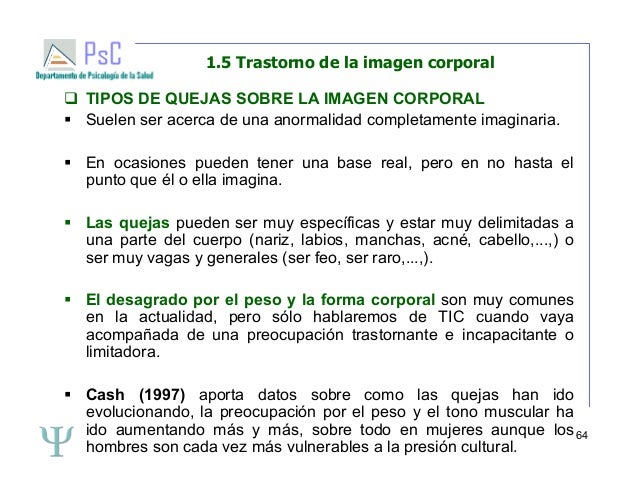 PsC
Departamento de Psicología de la Salud

1.5 Trastorno de la imagen corporal

❑ TIPOS DE QUEJAS SOBRE LA IMAGEN CORPORAL

▪ Suelen ser acerca de una anormalidad completamente imaginaria.

▪ En ocasiones pueden tener una base real, pero en no hasta el punto que él o ella imagina.

▪ Las quejas pueden ser muy específicas y estar muy delimitadas a una parte del cuerpo (nariz, labios, manchas, acné, cabello,...,) o ser muy vagas y generales (ser feo, ser raro,...,).

▪ El desagrado por el peso y la forma corporal son muy comunes en la actualidad, pero sólo hablaremos de TIC cuando vaya acompañada de una preocupación trastornante e incapacitante o limitadora.

▪ Cash (1997) aporta datos sobre como las quejas han ido evolucionando, la preocupación por el peso y el tono muscular ha ido aumentando más y más, sobre todo en mujeres aunque los hombres son cada vez más vulnerables a la presión cultural.

Ψ

64